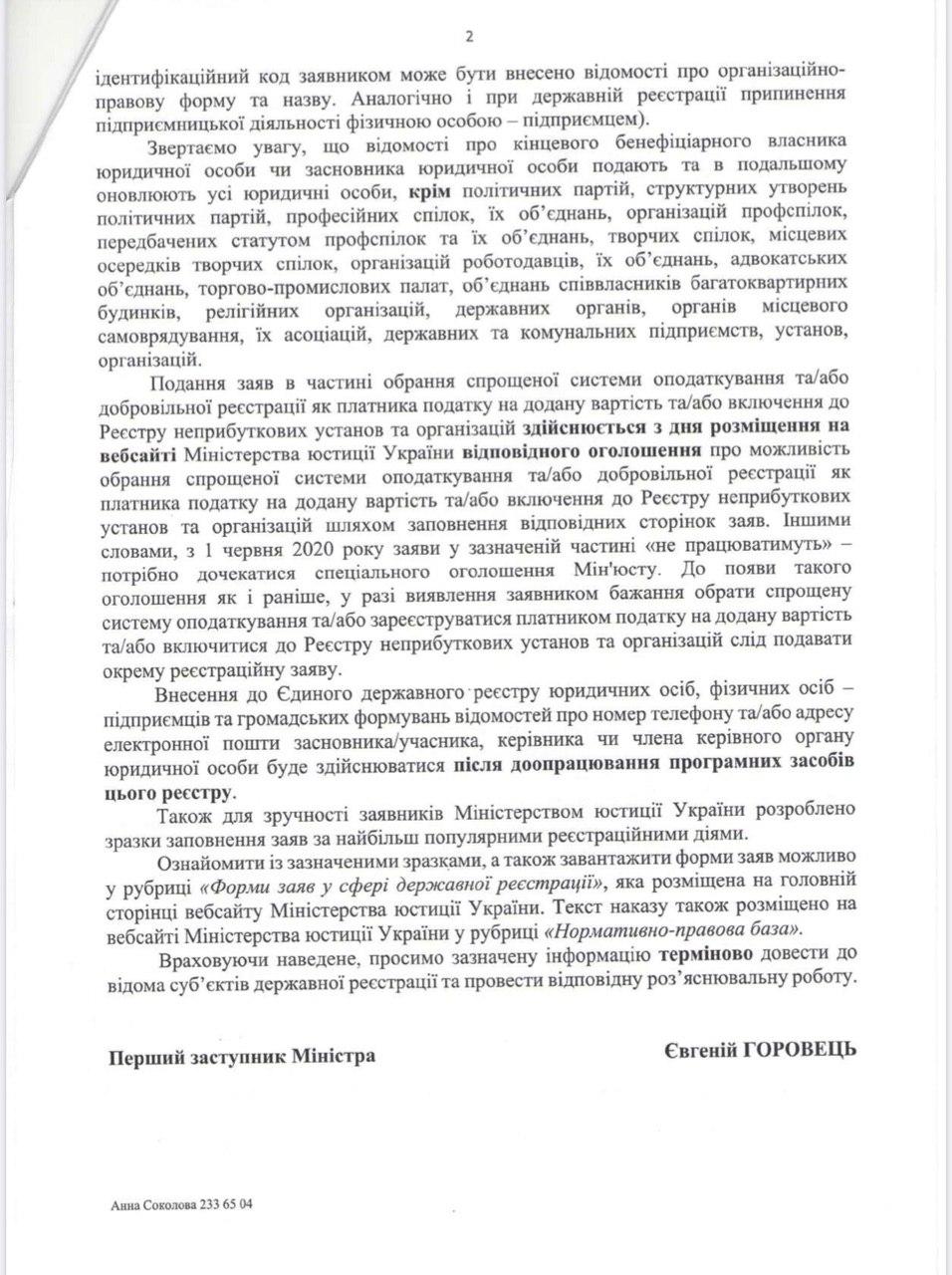 2

ідентифікаційний код заявником може бути внесено відомості про організаційно-правову форму та назву. Аналогічно і при державній реєстрації припинення підприємницької діяльності фізичною особою – підприємцем).

Звертаємо увагу, що відомості про кінцевого бенефіціарного власника юридичної особи чи засновника юридичної особи подають та в подальшому оновлюють усі юридичні особи, крім політичних партій, структурних утворень політичних партій, професійних спілок, їх об'єднань, організацій профспілок, передбачених статутом профспілок та їх об'єднань, творчих спілок, місцевих осередків творчих спілок, організацій роботодавців, їх об'єднань, адвокатських об'єднань, торгово-промислових палат, об'єднань співвласників багатоквартирних будинків, релігійних організацій, державних органів, органів місцевого самоврядування, їх асоціацій, державних та комунальних підприємств, установ, організацій.

Подання заяв в частині обрання спрощеної системи оподаткування та/або добровільної реєстрації як платника податку на додану вартість та/або включення до Реєстру неприбуткових установ та організацій здійснюється з дня розміщення на вебсайті Міністерства юстиції України відповідного оголошення про можливість обрання спрощеної системи оподаткування та/або добровільної реєстрації як платника податку на додану вартість та/або включення до Реєстру неприбуткових установ та організацій шляхом заповнення відповідних сторінок заяв. Іншими словами, з 1 червня 2020 року заяви у зазначеній частині «не працюватимуть» – потрібно дочекатися спеціального оголошення Мін'юсту. До появи такого оголошення як і раніше, у разі виявлення заявником бажання обрати спрощену систему оподаткування та/або зареєструватися платником податку на додану вартість та/або включитися до Реєстру неприбуткових установ та організацій слід подавати окрему реєстраційну заяву.

Внесення до Єдиного державного реєстру юридичних осіб, фізичних осіб – підприємців та громадських формувань відомостей про номер телефону та/або адресу електронної пошти засновника/учасника, керівника чи члена керівного органу юридичної особи буде здійснюватися після доопрацювання програмних засобів цього реєстру.

Також для зручності заявників Міністерством юстиції України розроблено зразки заповнення заяв за найбільш популярними реєстраційними діями.

Ознайомити із зазначеними зразками, а також завантажити форми заяв можливо у рубриці «Форми заяв у сфері державної реєстрації», яка розміщена на головній сторінці вебсайту Міністерства юстиції України. Текст наказу також розміщено на вебсайті Міністерства юстиції України у рубриці «Нормативно-правова база».

Враховуючи наведене, просимо зазначену інформацію терміново довести до відома суб'єктів державної реєстрації та провести відповідну роз'яснювальну роботу.

Перший заступник Міністра

Євгеній ГОРОВЕЦЬ

Анна Соколова 233 65 04